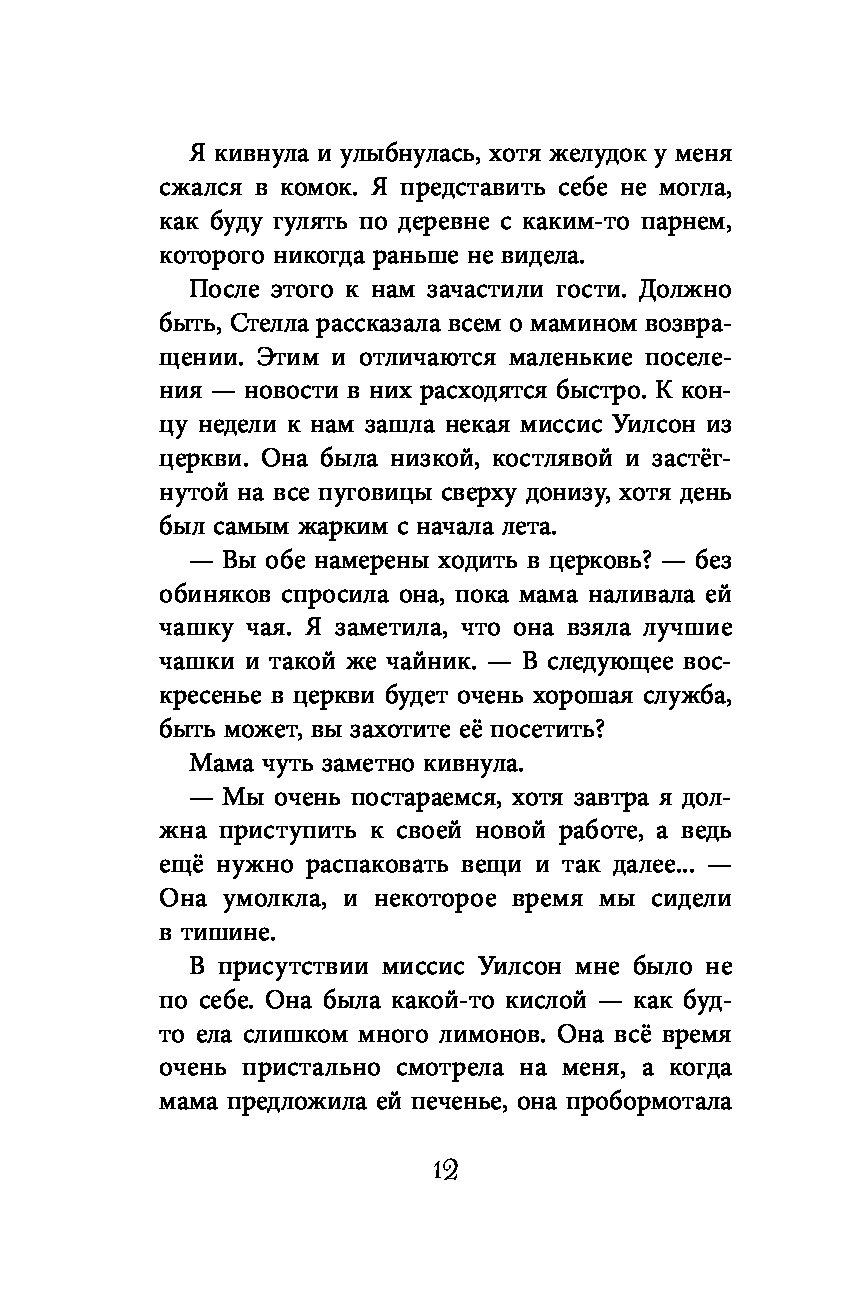 Я кивнула и улыбнулась, хотя желудок у меня сжался в комок. Я представить себе не могла, как буду гулять по деревне с каким-то парнем, которого никогда раньше не видела.

После этого к нам зачастили гости. Должно быть, Стелла рассказала всем о мамином возвращении. Этим и отличаются маленькие поселения — новости в них расходятся быстро. К концу недели к нам зашла некая миссис Уилсон из церкви. Она была низкой, костлявой и застёгнутой на все пуговицы сверху донизу, хотя день был самым жарким с начала лета.

— Вы обе намерены ходить в церковь? — без обиняков спросила она, пока мама наливала ей чашку чая. Я заметила, что она взяла лучшие чашки и такой же чайник. — В следующее воскресенье в церкви будет очень хорошая служба, быть может, вы захотите её посетить?

Мама чуть заметно кивнула.

— Мы очень постараемся, хотя завтра я должна приступить к своей новой работе, а ведь ещё нужно распаковать вещи и так далее... — Она умолкла, и некоторое время мы сидели в тишине.

В присутствии миссис Уилсон мне было не по себе. Она была какой-то кислой — как будто ела слишком много лимонов. Она всё время очень пристально смотрела на меня, а когда мама предложила ей печенье, она пробормотала

12